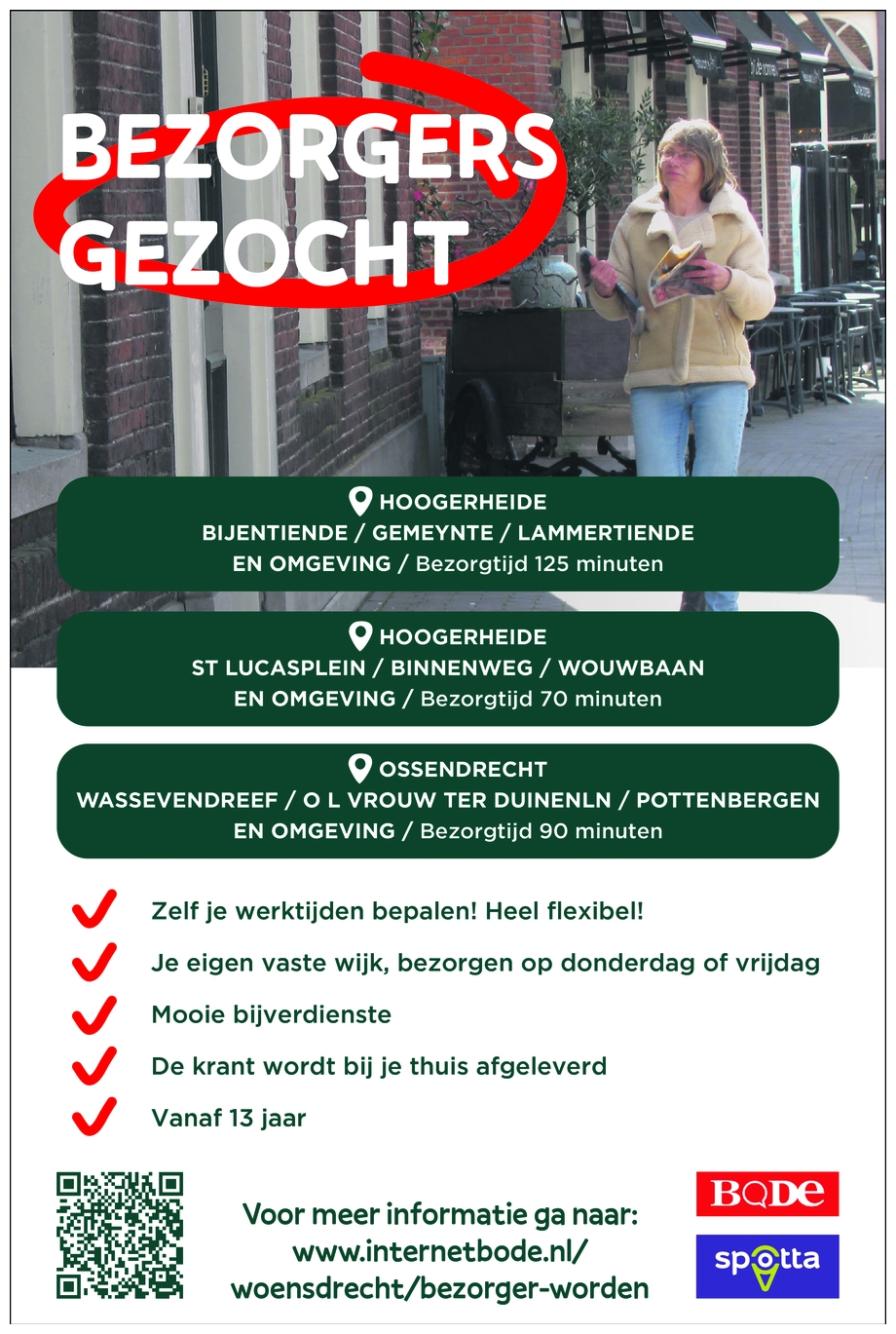 BEZORGERS GEZOCHT

HOOGERHEIDE
BIJENTIENDE / GEMEYNTE / LAMMERTIENDE
EN OMGEVING / Bezorgtijd 125 minuten

HOOGERHEIDE
ST LUCASPLEIN / BINNENWEG / WOUWBAAN
EN OMGEVING / Bezorgtijd 70 minuten

OSSENDRECHT
WASSEVENDREEF / O L VROUW TER DUINENLN / POTTENBERGEN
EN OMGEVING / Bezorgtijd 90 minuten

Zelf je werktijden bepalen! Heel flexibel!

Je eigen vaste wijk, bezorgen op donderdag of vrijdag

Mooie bijverdienste

De krant wordt bij je thuis afgeleverd

Vanaf 13 jaar

Voor meer informatie ga naar:
www.internetbode.nl/
woensdrecht/bezorger-worden

BODE

spotta